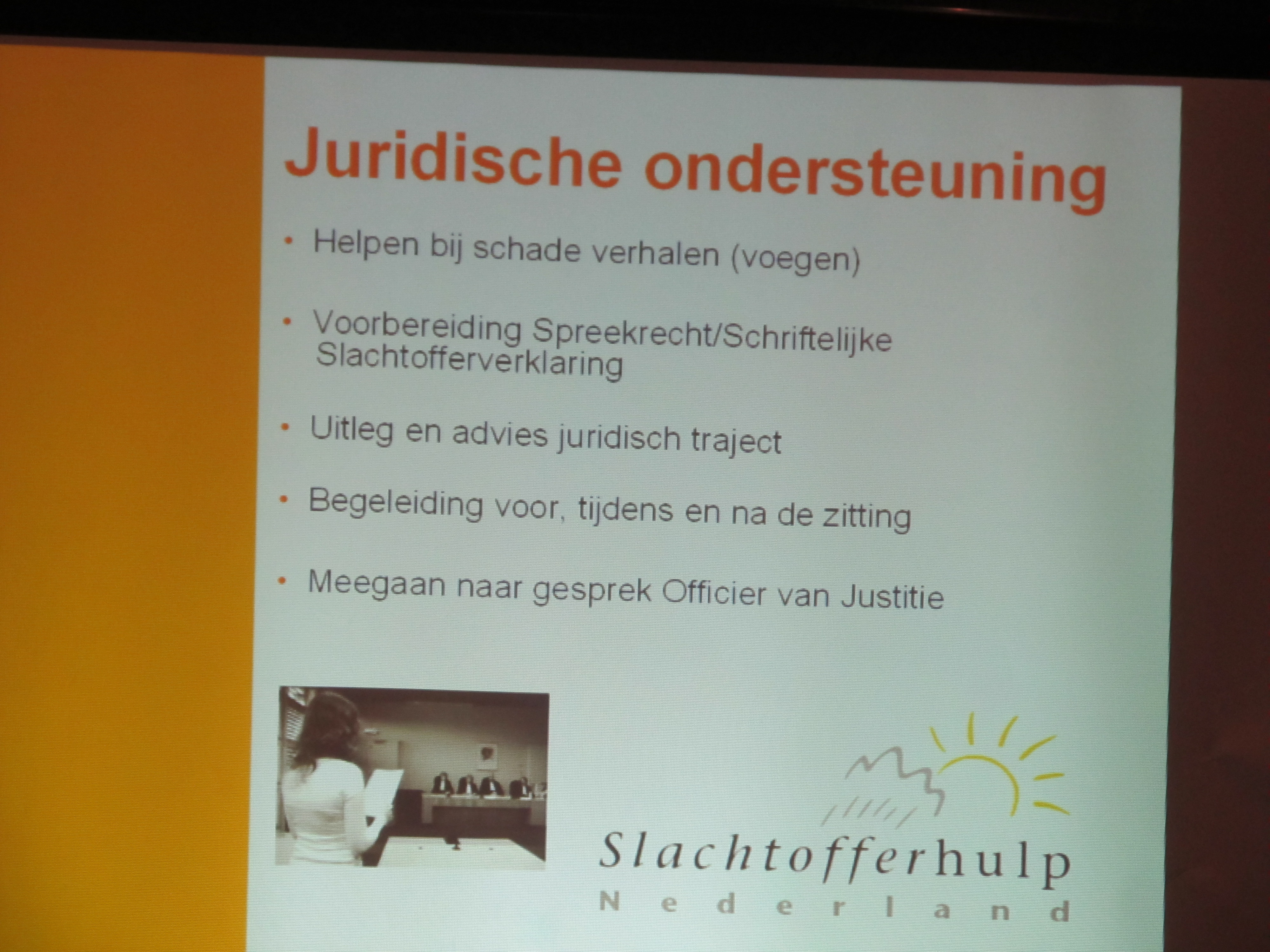 Juridische ondersteuning

• Helpen bij schade verhalen (voegen)

• Voorbereiding Spreekrecht/Schriftelijke Slachtofferverklaring

• Uitleg en advies juridisch traject

• Begeleiding voor, tijdens en na de zitting

• Meegaan naar gesprek Officier van Justitie

Slachtofferhulp
Nederland